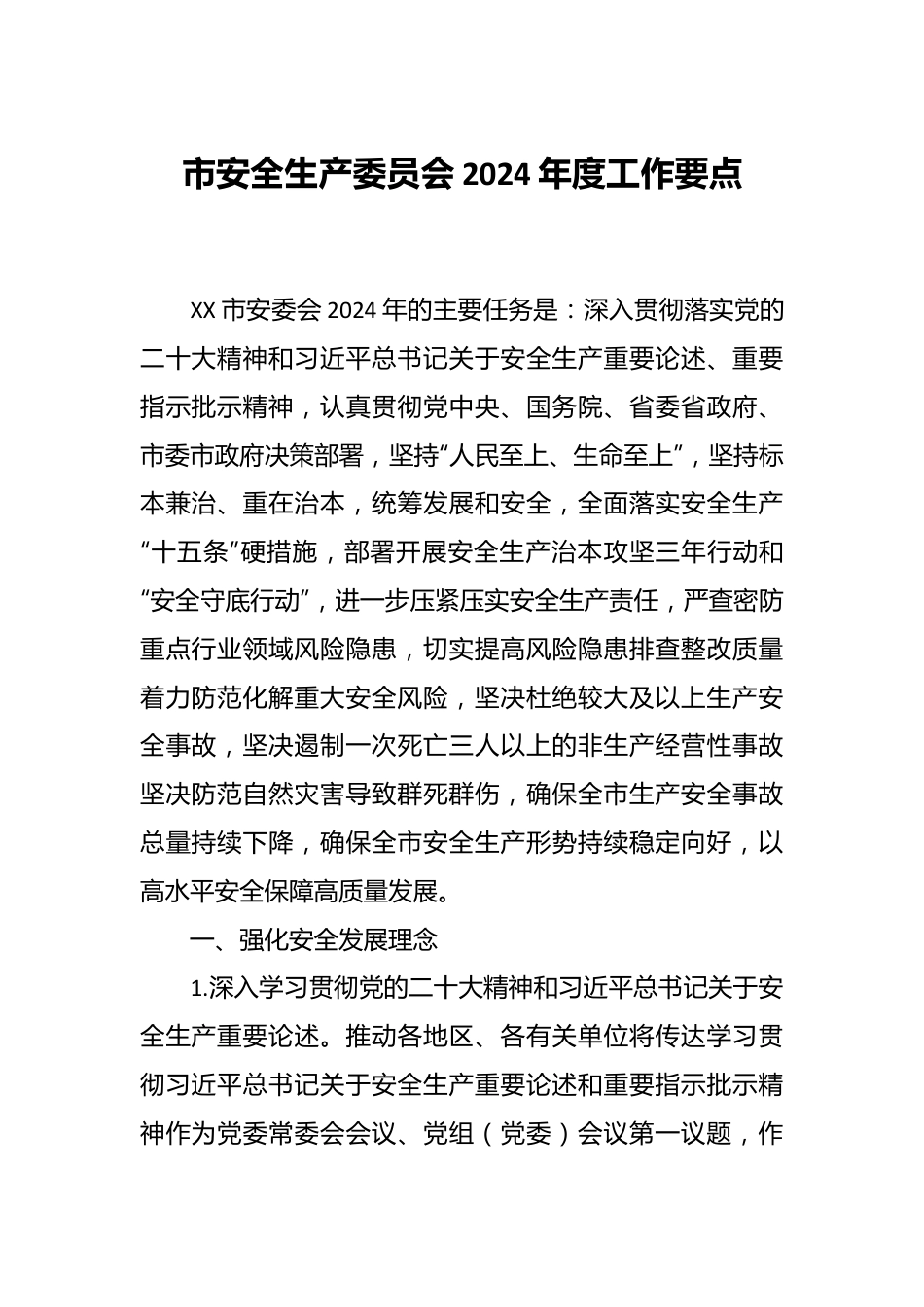 市安全生产委员会 2024 年度工作要点

XX 市安委会 2024 年的主要任务是：深入贯彻落实党的二十大精神和习近平总书记关于安全生产重要论述、重要指示批示精神，认真贯彻党中央、国务院、省委省政府、市委市政府决策部署，坚持“人民至上、生命至上”，坚持标本兼治、重在治本，统筹发展和安全，全面落实安全生产“十五条”硬措施，部署开展安全生产治本攻坚三年行动和“安全守底行动”，进一步压紧压实安全生产责任，严查密防重点行业领域风险隐患，切实提高风险隐患排查整改质量着力防范化解重大安全风险，坚决杜绝较大及以上生产安全事故，坚决遏制一次死亡三人以上的非生产经营性事故坚决防范自然灾害导致群死群伤，确保全市生产安全事故总量持续下降，确保全市安全生产形势持续稳定向好，以高水平安全保障高质量发展。

一、强化安全发展理念

1.深入学习贯彻党的二十大精神和习近平总书记关于安全生产重要论述。推动各地区、各有关单位将传达学习贯彻习近平总书记关于安全生产重要论述和重要指示批示精神作为党委常委会会议、党组（党委）会议第一议题，作